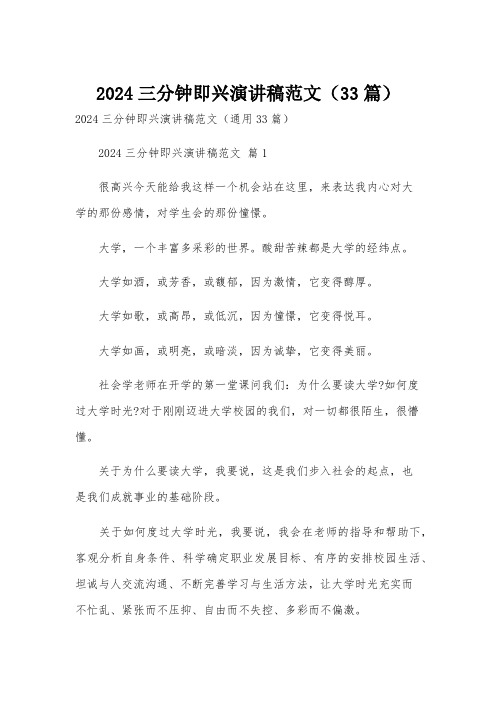 2024 三分钟即兴演讲稿范文（33 篇）

2024 三分钟即兴演讲稿范文（通用 33 篇）

2024 三分钟即兴演讲稿范文 篇 1

很高兴今天能给我这样一个机会站在这里，来表达我内心对大学的那份感情，对学生会的那份憧憬。

大学，一个丰富多采彩的世界。酸甜苦辣都是大学的经纬点。

大学如酒，或芳香，或馥郁，因为激情，它变得醇厚。

大学如歌，或高昂，或低沉，因为憧憬，它变得悦耳。

大学如画，或明亮，或暗淡，因为诚挚，它变得美丽。

社会学老师在开学的第一堂课问我们：为什么要读大学?如何度过大学时光?对于刚刚迈进大学校园的我们，对一切都很陌生，很懵懂。

关于为什么要读大学，我要说，这是我们步入社会的起点，也是我们成就事业的基础阶段。

关于如何度过大学时光，我要说，我会在老师的指导和帮助下，客观分析自身条件、科学确定职业发展目标、有序的安排校园生活、坦诚与人交流沟通、不断完善学习与生活方法，让大学时光充实而不忙乱、紧张而不压抑、自由而不失控、多彩而不偏激。